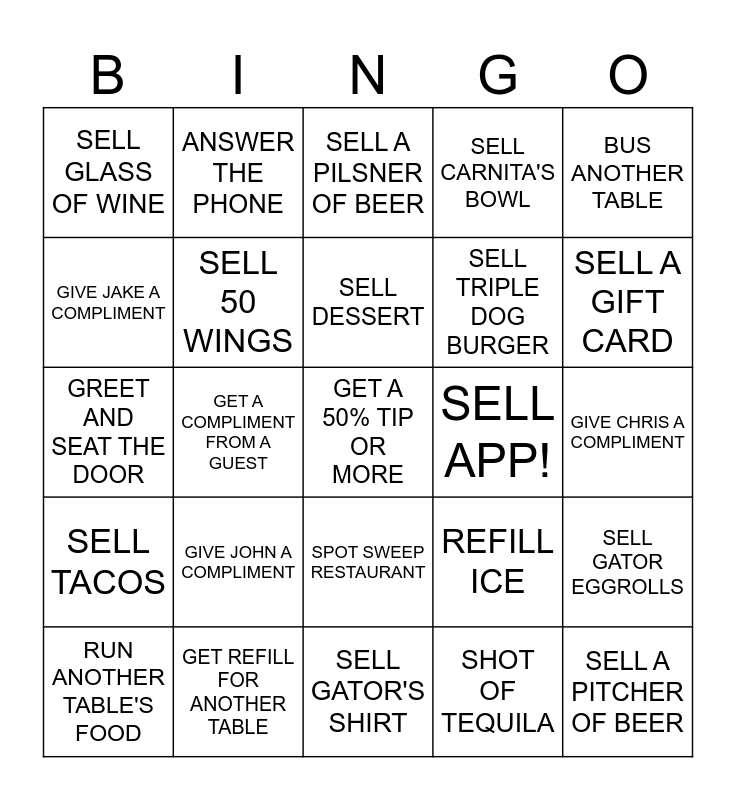 | B | I | N | G | O |
|---|---|---|---|---|
| SELL GLASS OF WINE | ANSWER THE PHONE | SELL A PILSNER OF BEER | SELL CARNITA'S BOWL | BUS ANOTHER TABLE |
| GIVE JAKE A COMPLIMENT | SELL 50 WINGS | SELL DESSERT | SELL TRIPLE DOG BURGER | SELL A GIFT CARD |
| GREET AND SEAT THE DOOR | GET A COMPLIMENT FROM A GUEST | GET A 50% TIP OR MORE | SELL APP! | GIVE CHRIS A COMPLIMENT |
| SELL TACOS | GIVE JOHN A COMPLIMENT | SPOT SWEEP RESTAURANT | REFILL ICE | SELL GATOR EGGROLLS |
| RUN ANOTHER TABLE'S FOOD | GET REFILL FOR ANOTHER TABLE | SELL GATOR'S SHIRT | SHOT OF TEQUILA | SELL A PITCHER OF BEER |